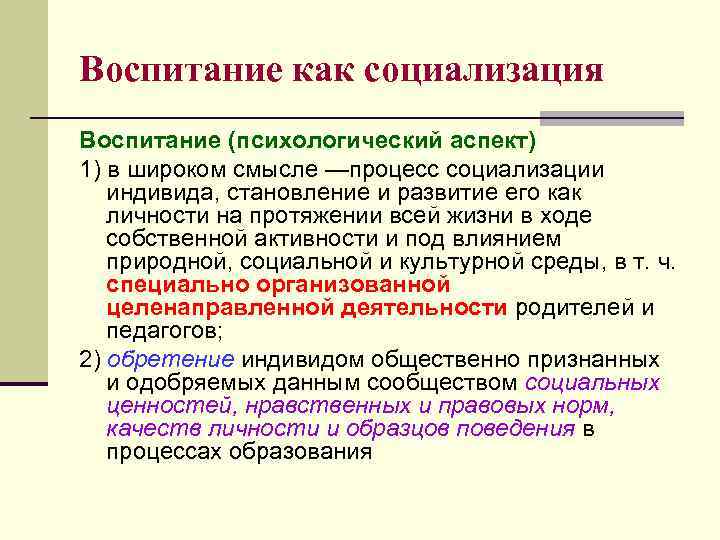 Воспитание как социализация

Воспитание (психологический аспект)

1) в широком смысле —процесс социализации индивида, становление и развитие его как личности на протяжении всей жизни в ходе собственной активности и под влиянием природной, социальной и культурной среды, в т. ч. специально организованной целенаправленной деятельности родителей и педагогов;

2) обретение индивидом общественно признанных и одобряемых данным сообществом социальных ценностей, нравственных и правовых норм, качеств личности и образцов поведения в процессах образования